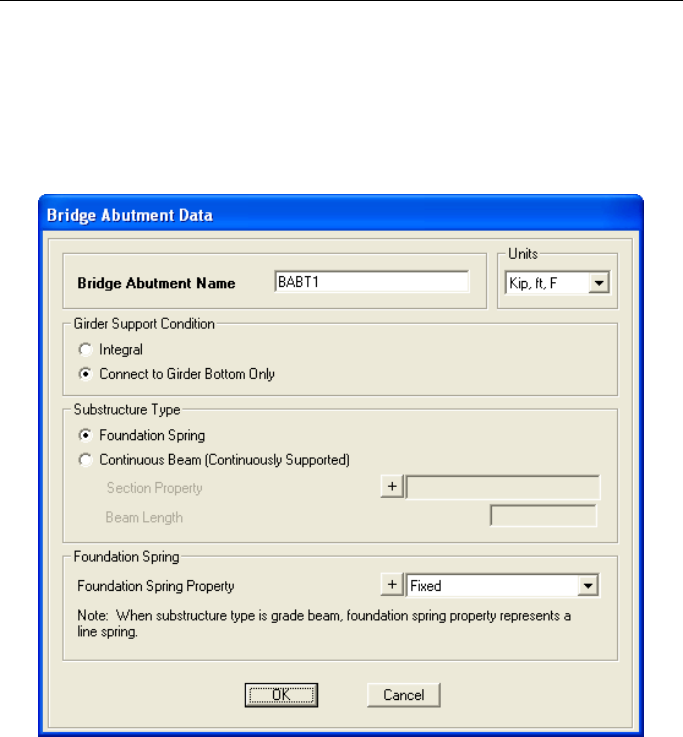 Bridge Abutment Data

Bridge Abutment Name BABT1

Units
Kip, ft, F

Girder Support Condition
Integral
Connect to Girder Bottom Only

Substructure Type
Foundation Spring
Continuous Beam (Continuously Supported)
Section Property +
Beam Length

Foundation Spring
Foundation Spring Property + Fixed
Note: When substructure type is grade beam, foundation spring property represents a line spring.

OK Cancel